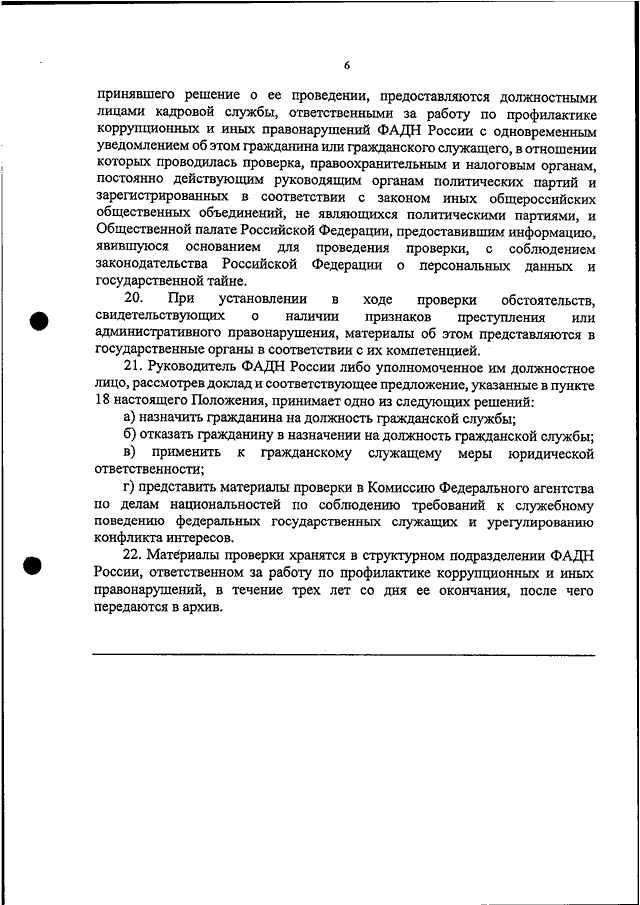 6

принявшего решение о ее проведении, предоставляются должностными лицами кадровой службы, ответственными за работу по профилактике коррупционных и иных правонарушений ФАДН России с одновременным уведомлением об этом гражданина или гражданского служащего, в отношении которых проводилась проверка, правоохранительным и налоговым органам, постоянно действующим руководящим органам политических партий и зарегистрированных в соответствии с законом иных общероссийских общественных объединений, не являющихся политическими партиями, и Общественной палате Российской Федерации, предоставившим информацию, явившуюся основанием для проведения проверки, с соблюдением законодательства Российской Федерации о персональных данных и государственной тайне.

20. При установлении в ходе проверки обстоятельств, свидетельствующих о наличии признаков преступления или административного правонарушения, материалы об этом представляются в государственные органы в соответствии с их компетенцией.

21. Руководитель ФАДН России либо уполномоченное им должностное лицо, рассмотрев доклад и соответствующее предложение, указанные в пункте 18 настоящего Положения, принимает одно из следующих решений:

а) назначить гражданина на должность гражданской службы;

б) отказать гражданину в назначении на должность гражданской службы;

в) применить к гражданскому служащему меры юридической ответственности;

г) представить материалы проверки в Комиссию Федерального агентства по делам национальностей по соблюдению требований к служебному поведению федеральных государственных служащих и урегулированию конфликта интересов.

22. Материалы проверки хранятся в структурном подразделении ФАДН России, ответственном за работу по профилактике коррупционных и иных правонарушений, в течение трех лет со дня ее окончания, после чего передаются в архив.